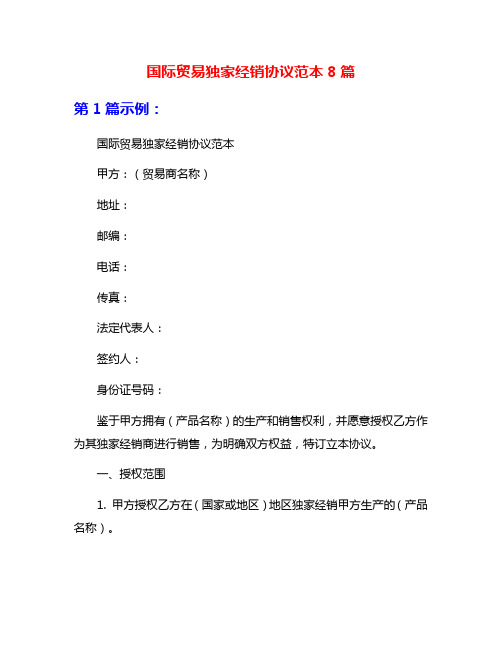 国际贸易独家经销协议范本 8 篇

第 1 篇示例：

国际贸易独家经销协议范本

甲方：（贸易商名称）

地址：

邮编：

电话：

传真：

法定代表人：

签约人：

身份证号码：

鉴于甲方拥有（产品名称）的生产和销售权利，并愿意授权乙方作为其独家经销商进行销售，为明确双方权益，特订立本协议。

一、授权范围

1. 甲方授权乙方在（国家或地区）地区独家经销甲方生产的（产品名称）。